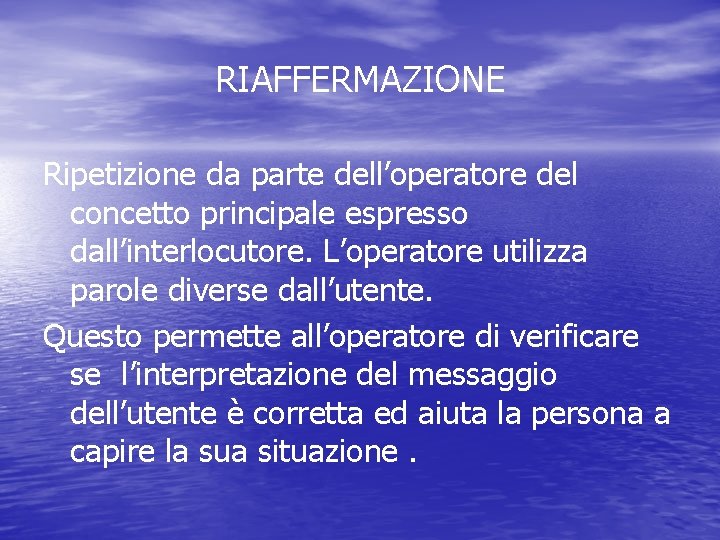 RIAFFERMAZIONE

Ripetizione da parte dell’operatore del concetto principale espresso dall’interlocutore. L’operatore utilizza parole diverse dall’utente.

Questo permette all’operatore di verificare se l’interpretazione del messaggio dell’utente è corretta ed aiuta la persona a capire la sua situazione .